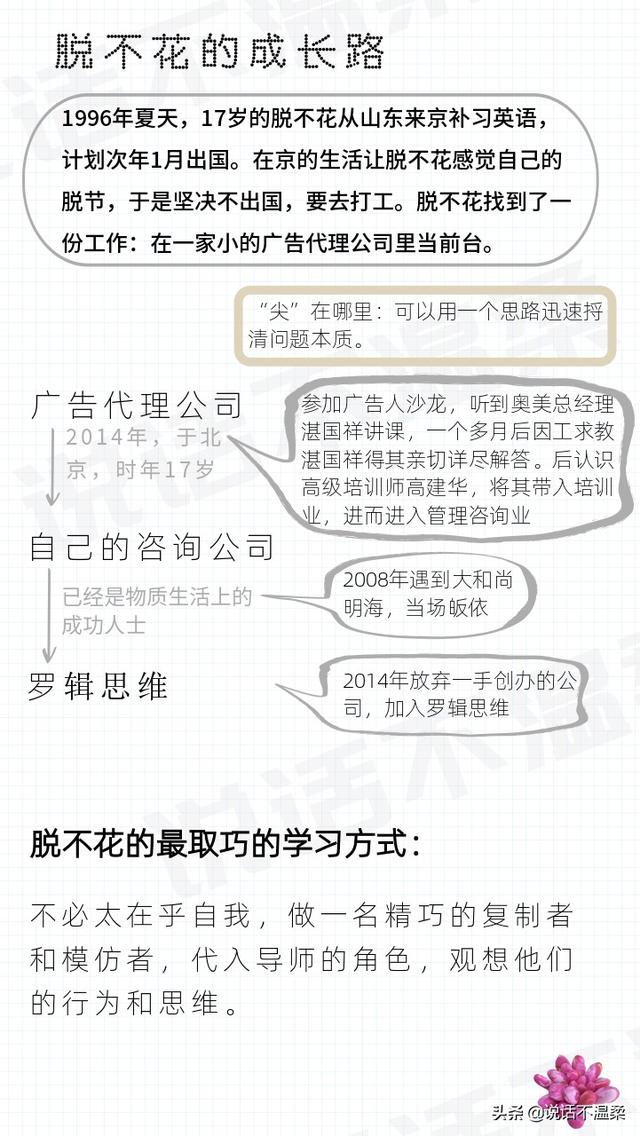 脱不花的成长路

1996年夏天，17岁的脱不花从山东来京补习英语，计划次年1月出国。在京的生活让脱不花感觉自己的脱节，于是坚决不出国，要去打工。脱不花找到了一份工作：在一家小的广告代理公司里当前台。

“尖”在哪里：可以用一个思路迅速捋清问题本质。

广告代理公司

2014年，于北京，时年17岁

参加广告人沙龙，听到奥美总经理湛国祥讲课，一个多月后因工求教湛国祥得其亲切详尽解答。后认识高级培训师高建华，将其带入培训业，进而进入管理咨询业

自己的咨询公司

已经是物质生活上的成功人士

2008年遇到大和尚明海，当场皈依

罗辑思维

2014年放弃一手创办的公司，加入罗辑思维

脱不花的最取巧的学习方式：

不必太在乎自我，做一名精巧的复制者和模仿者，代入导师的角色，观想他们的行为和思维。

头条 @说话不温柔